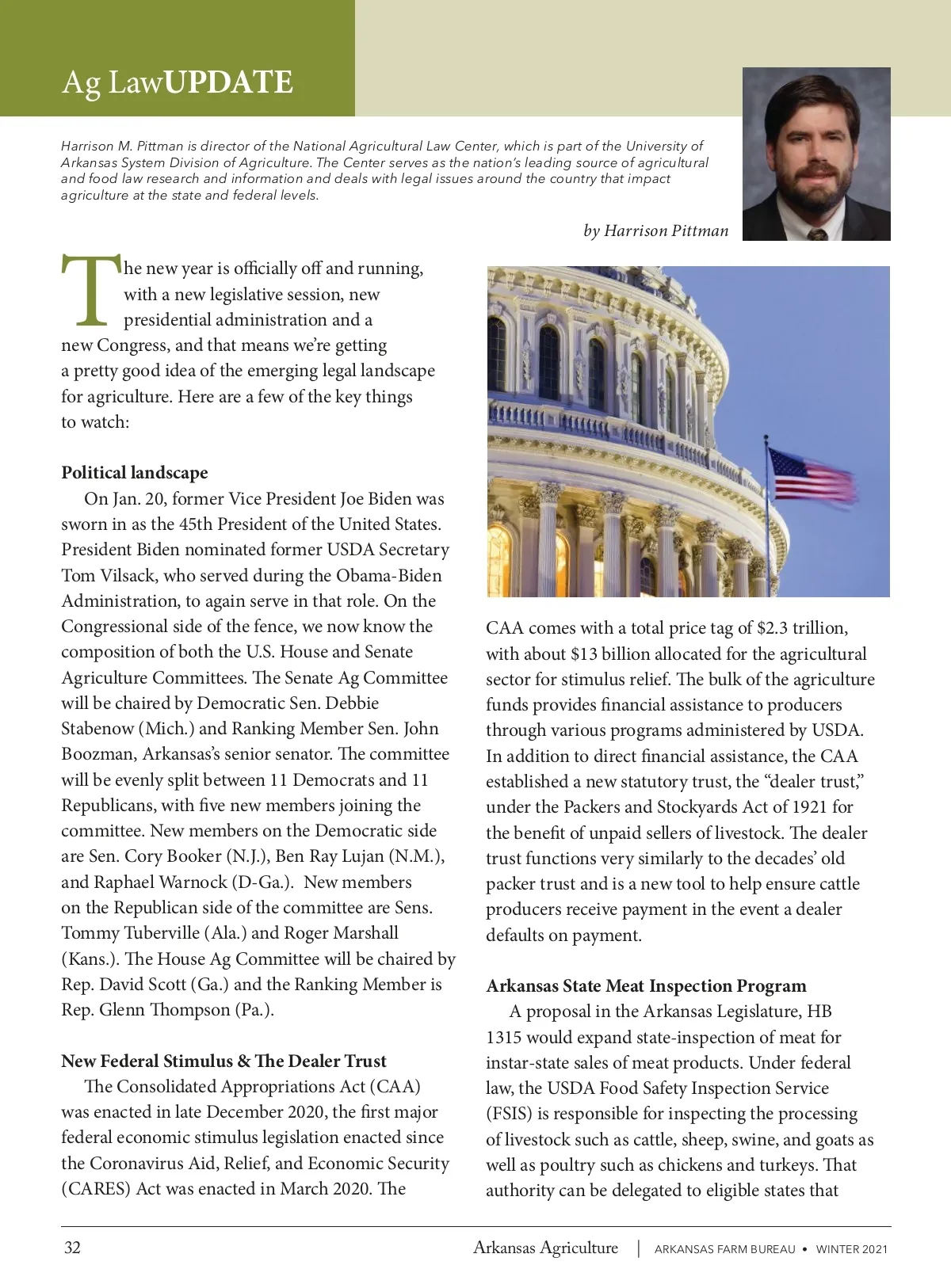 Ag LawUPDATE

Harrison M. Pittman is director of the National Agricultural Law Center, which is part of the University of Arkansas System Division of Agriculture. The Center serves as the nation's leading source of agricultural and food law research and information and deals with legal issues around the country that impact agriculture at the state and federal levels.

by Harrison Pittman

The new year is officially off and running, with a new legislative session, new presidential administration and a new Congress, and that means we're getting a pretty good idea of the emerging legal landscape for agriculture. Here are a few of the key things to watch:

Political landscape

On Jan. 20, former Vice President Joe Biden was sworn in as the 45th President of the United States. President Biden nominated former USDA Secretary Tom Vilsack, who served during the Obama-Biden Administration, to again serve in that role. On the Congressional side of the fence, we now know the composition of both the U.S. House and Senate Agriculture Committees. The Senate Ag Committee will be chaired by Democratic Sen. Debbie Stabenow (Mich.) and Ranking Member Sen. John Boozman, Arkansas's senior senator. The committee will be evenly split between 11 Democrats and 11 Republicans, with five new members joining the committee. New members on the Democratic side are Sen. Cory Booker (N.J.), Ben Ray Lujan (N.M.), and Raphael Warnock (D-Ga.). New members on the Republican side of the committee are Sens. Tommy Tuberville (Ala.) and Roger Marshall (Kans.). The House Ag Committee will be chaired by Rep. David Scott (Ga.) and the Ranking Member is Rep. Glenn Thompson (Pa.).

New Federal Stimulus & The Dealer Trust

The Consolidated Appropriations Act (CAA) was enacted in late December 2020, the first major federal economic stimulus legislation enacted since the Coronavirus Aid, Relief, and Economic Security (CARES) Act was enacted in March 2020. The CAA comes with a total price tag of $2.3 trillion, with about $13 billion allocated for the agricultural sector for stimulus relief. The bulk of the agriculture funds provides financial assistance to producers through various programs administered by USDA. In addition to direct financial assistance, the CAA established a new statutory trust, the "dealer trust," under the Packers and Stockyards Act of 1921 for the benefit of unpaid sellers of livestock. The dealer trust functions very similarly to the decades' old packer trust and is a new tool to help ensure cattle producers receive payment in the event a dealer defaults on payment.

Arkansas State Meat Inspection Program

A proposal in the Arkansas Legislature, HB 1315 would expand state-inspection of meat for instar-state sales of meat products. Under federal law, the USDA Food Safety Inspection Service (FSIS) is responsible for inspecting the processing of livestock such as cattle, sheep, swine, and goats as well as poultry such as chickens and turkeys. That authority can be delegated to eligible states that

32 Arkansas Agriculture | ARKANSAS FARM BUREAU • WINTER 2021